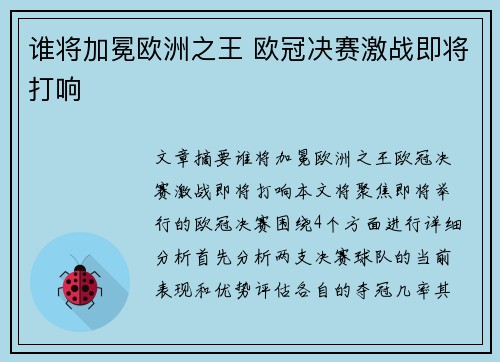 谁将加冕欧洲之王 欧冠决赛激战即将打响

文章摘要谁将加冕欧洲之王欧冠决赛激战即将打响本文将聚焦即将举行的欧冠决赛围绕4个方面进行详细分析首先分析两支决赛球队的当前表现和优势评估各自的夺冠几率其